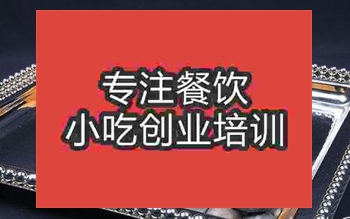 专注餐饮
小吃创业培训